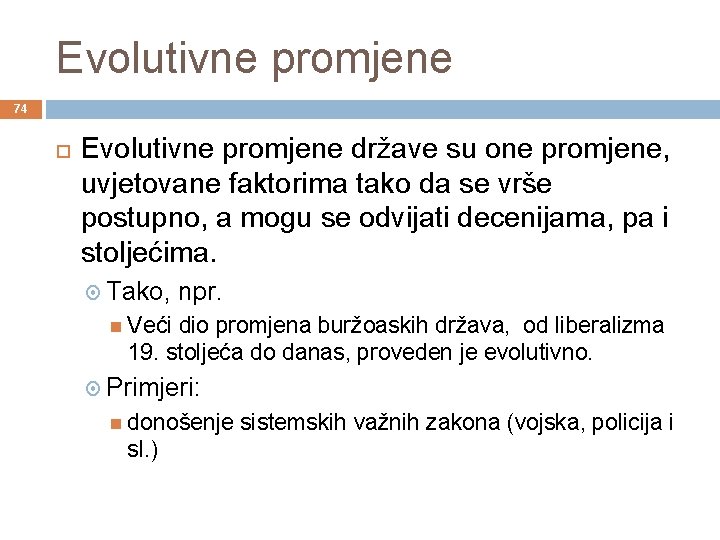 Evolutivne promjene

74

Evolutivne promjene države su one promjene, uvjetovane faktorima tako da se vrše postupno, a mogu se odvijati decenijama, pa i stoljećima.

Tako, npr.

Veći dio promjena buržoaskih država,  od liberalizma 19. stoljeća do danas, proveden je evolutivno.

Primjeri:

donošenje sistemskih važnih zakona (vojska, policija i sl.)